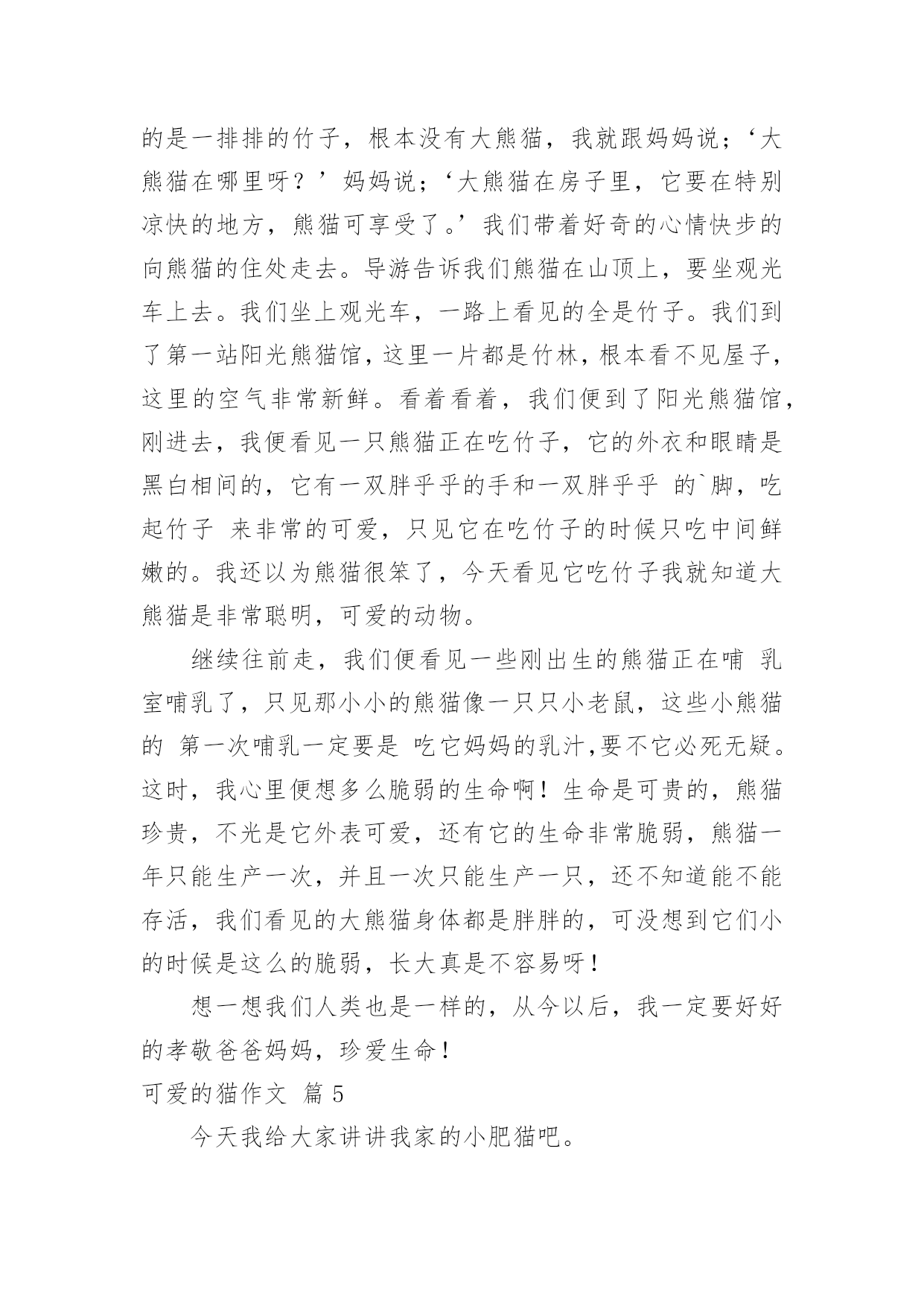 的是一排排的竹子，根本没有大熊猫，我就跟妈妈说；‘大熊猫在哪里呀？’妈妈说；‘大熊猫在房子里，它要在特别凉快的地方，熊猫可享受了。’我们带着好奇的心情快步的向熊猫的住处走去。导游告诉我们熊猫在山顶上，要坐观光车上去。我们坐上观光车，一路上看见的全是竹子。我们到了第一站阳光熊猫馆，这里一片都是竹林，根本看不见屋子，这里的空气非常新鲜。看着看着，我们便到了阳光熊猫馆，刚进去，我便看见一只熊猫正在吃竹子，它的外衣和眼睛是黑白相间的，它有一双胖乎乎的手和一双胖乎乎 的`脚，吃起竹子 来非常的可爱，只见它在吃竹子的时候只吃中间鲜嫩的。我还以为熊猫很笨了，今天看见它吃竹子我就知道大熊猫是非常聪明，可爱的动物。

继续往前走，我们便看见一些刚出生的熊猫正在哺 乳室哺乳了，只见那小小的熊猫像一只只小老鼠，这些小熊猫的 第一次哺乳一定要是 吃它妈妈的乳汁,要不它必死无疑。这时，我心里便想多么脆弱的生命啊！生命是可贵的，熊猫珍贵，不光是它外表可爱，还有它的生命非常脆弱，熊猫一年只能生产一次，并且一次只能生产一只，还不知道能不能存活，我们看见的大熊猫身体都是胖胖的，可没想到它们小的时候是这么的脆弱，长大真是不容易呀！

想一想我们人类也是一样的，从今以后，我一定要好好的孝敬爸爸妈妈，珍爱生命！

可爱的猫作文 篇 5

今天我给大家讲讲我家的小肥猫吧。